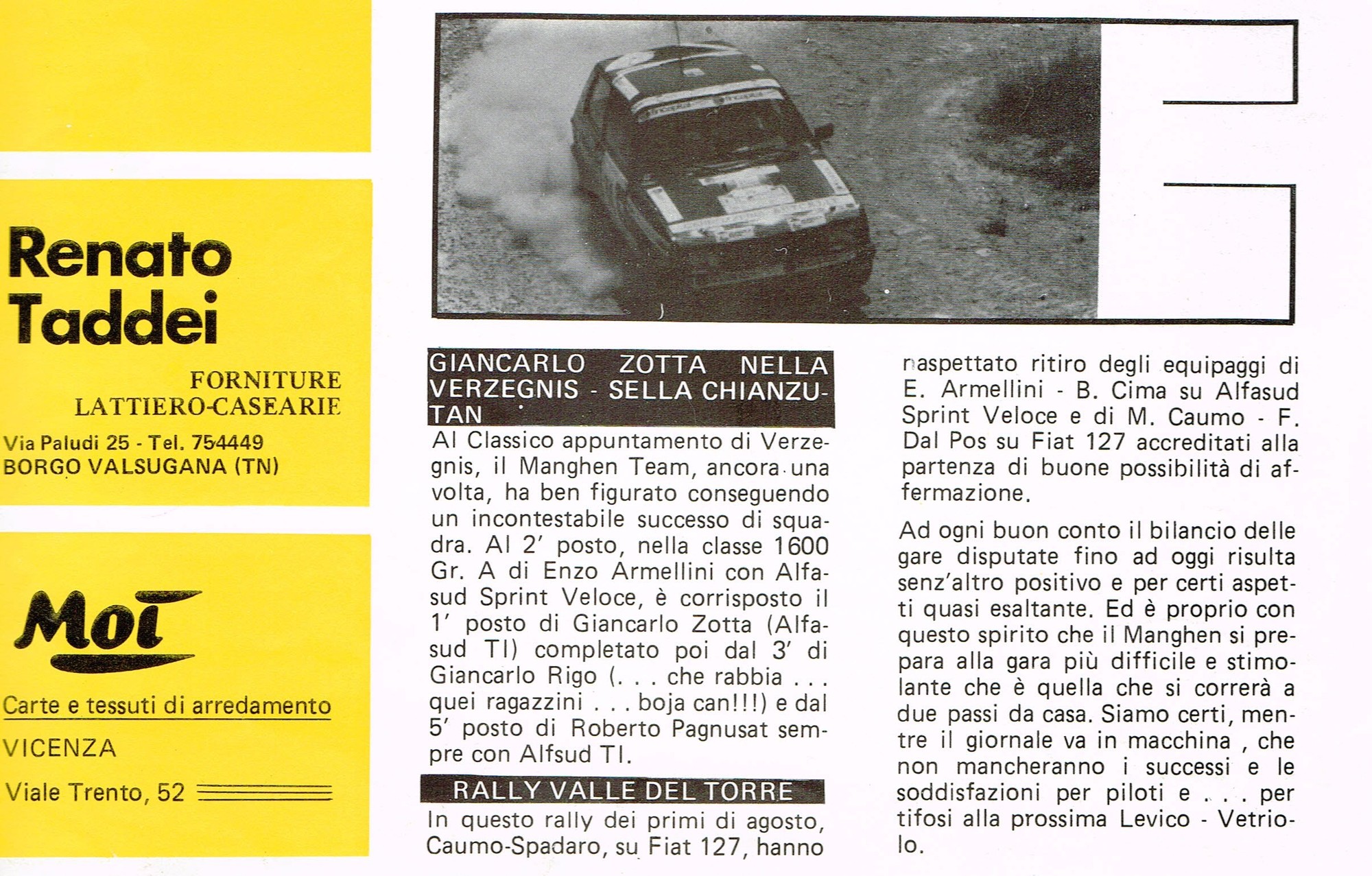 Renato Taddei

FORNITURE LATTIERO-CASEARIE

Via Paludi 25 - Tel. 754449
BORGO VALSUGANA (TN)

Moi

Carte e tessuti di arredamento

VICENZA

Viale Trento, 52

GIANCARLO ZOTTA NELLA VERZEGNIS - SELLA CHIANZUTAN

Al Classico appuntamento di Verzegnis, il Manghen Team, ancora una volta, ha ben figurato conseguendo un incontestabile successo di squadra. Al 2' posto, nella classe 1600 Gr. A di Enzo Armellini con Alfasud Sprint Veloce, è corrisposto il 1' posto di Giancarlo Zotta (Alfasud TI) completato poi dal 3' di Giancarlo Rigo (. . . che rabbia . . . quei ragazzini . . . boja can!!!) e dal 5' posto di Roberto Pagnusat sempre con Alfsud TI.

RALLY VALLE DEL TORRE

In questo rally dei primi di agosto, Caumo-Spadaro, su Fiat 127, hanno

naspettato ritiro degli equipaggi di E. Armellini - B. Cima su Alfasud Sprint Veloce e di M. Caumo - F. Dal Pos su Fiat 127 accreditati alla partenza di buone possibilità di affermazione.

Ad ogni buon conto il bilancio delle gare disputate fino ad oggi risulta senz'altro positivo e per certi aspetti quasi esaltante. Ed è proprio con questo spirito che il Manghen si prepara alla gara più difficile e stimolante che è quella che si correrà a due passi da casa. Siamo certi, mentre il giornale va in macchina , che non mancheranno i successi e le soddisfazioni per piloti e . . . per tifosi alla prossima Levico - Vetriolo.